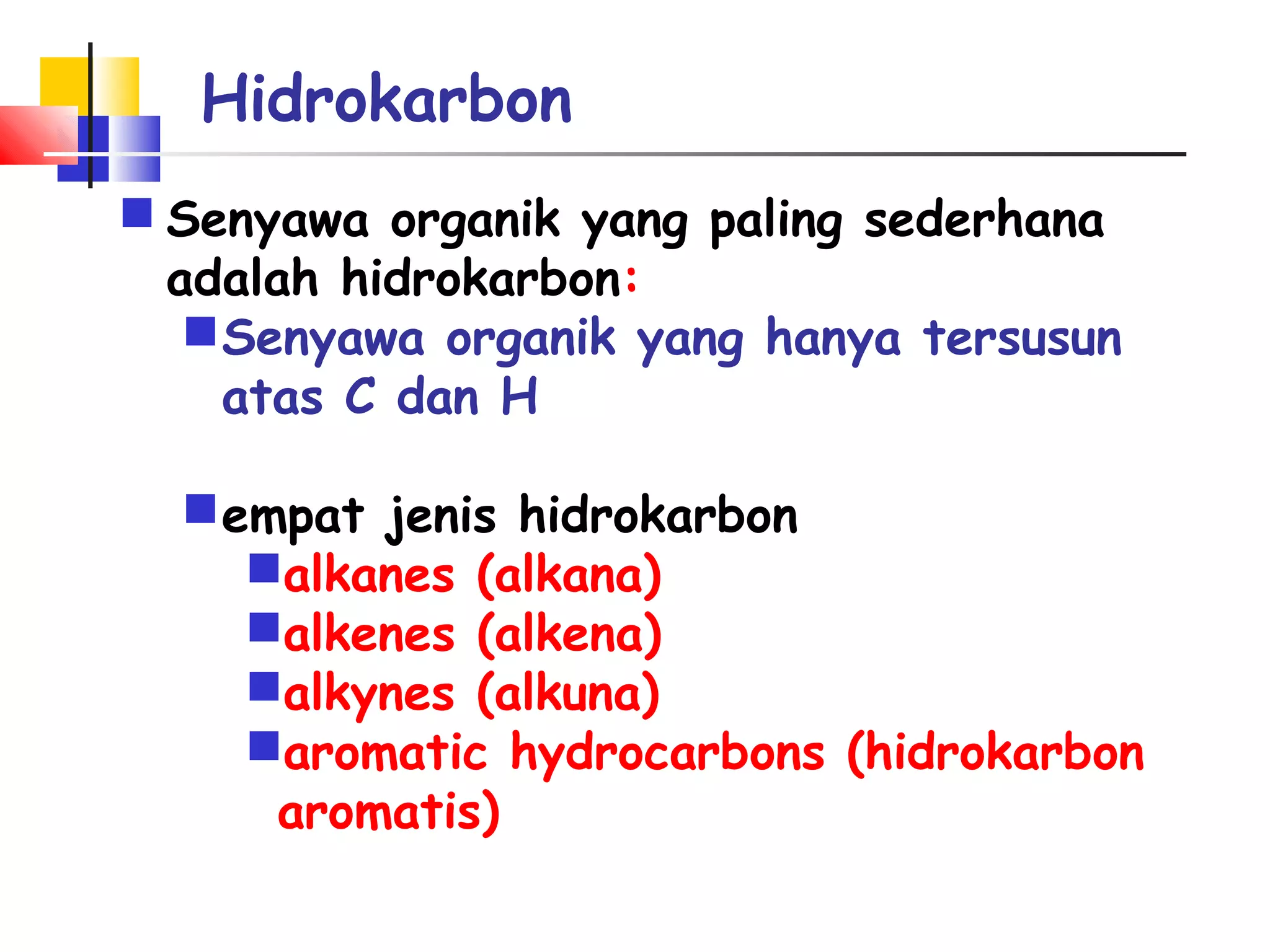 Hidrokarbon

Senyawa organik yang paling sederhana adalah hidrokarbon:

Senyawa organik yang hanya tersusun atas C dan H

empat jenis hidrokarbon

alkanes (alkana)

alkenes (alkena)

alkynes (alkuna)

aromatic hydrocarbons (hidrokarbon aromatis)